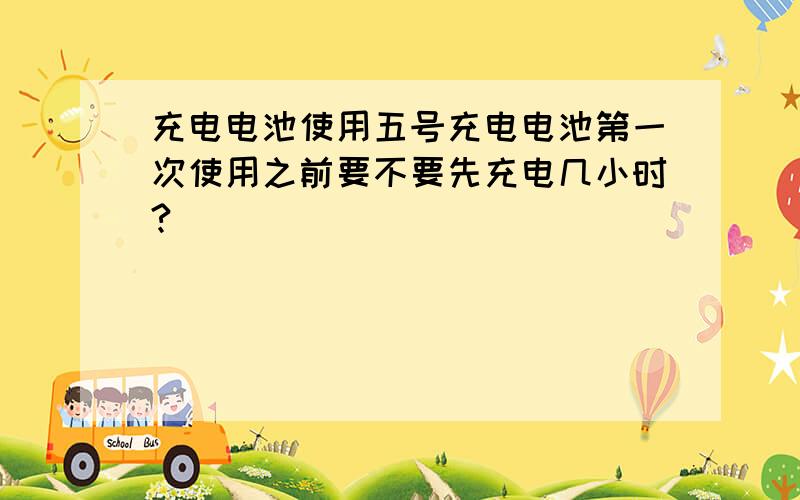 充电电池使用五号充电电池第一次使用之前要不要先充电几小时?

5

9

School Bus